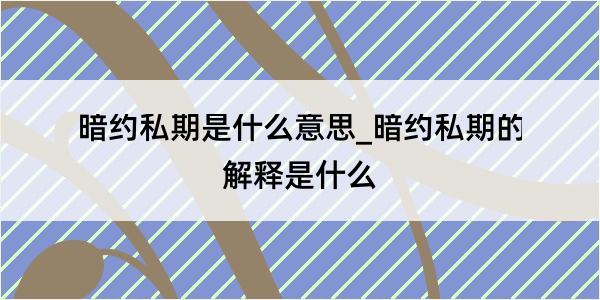 暗约私期是什么意思_暗约私期的解释是什么